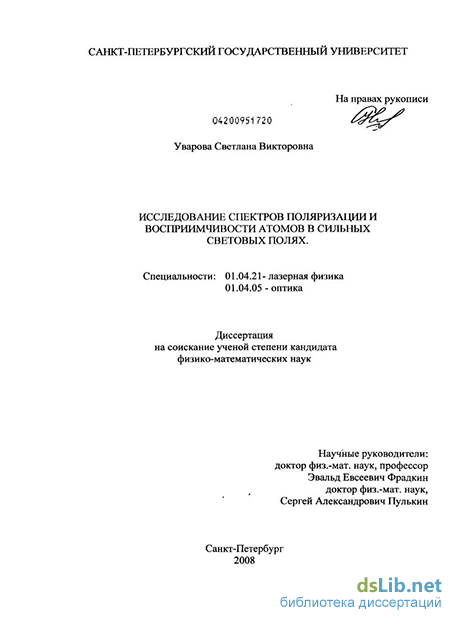 САНКТ-ПЕТЕРБУРГСКИЙ ГОСУДАРСТВЕННЫЙ УНИВЕРСИТЕТ

На правах рукописи

04200951720

Уварова Светлана Викторовна

ИССЛЕДОВАНИЕ СПЕКТРОВ ПОЛЯРИЗАЦИИ И ВОСПРИИМЧИВОСТИ АТОМОВ В СИЛЬНЫХ СВЕТОВЫХ ПОЛЯХ.

Специальности: 01.04.21- лазерная физика
01.04.05 - оптика

Диссертация
на соискание ученой степени кандидата
физико-математических наук

Научные руководители:
доктор физ.-мат. наук, профессор
Эвальд Евсеевич Фрадкин
доктор физ.-мат. наук,
Сергей Александрович Пулькин

Санкт-Петербург
2008

dsLib.net
библиотека диссертаций